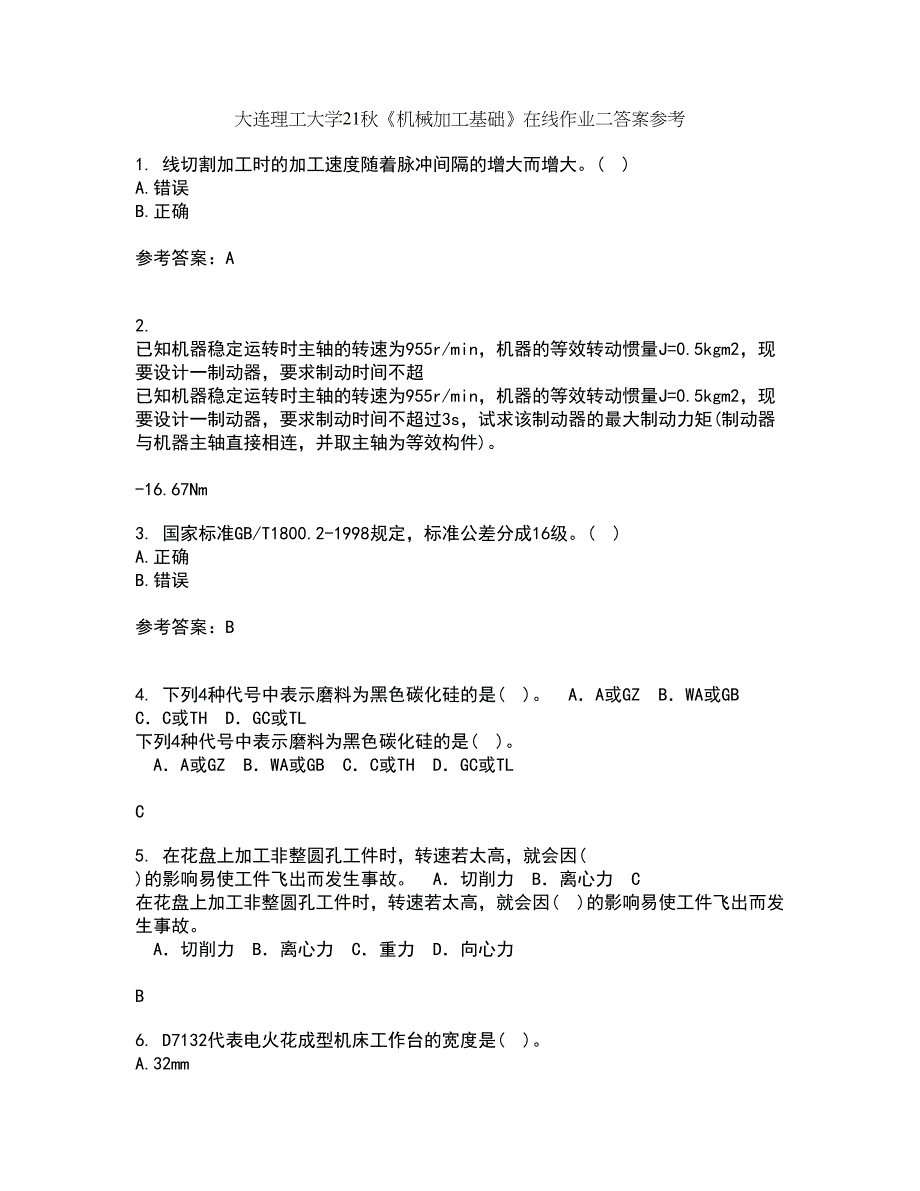 大连理工大学21秋《机械加工基础》在线作业二答案参考

1. 线切割加工时的加工速度随着脉冲间隔的增大而增大。( )
A.错误
B.正确

参考答案：A

2.
已知机器稳定运转时主轴的转速为955r/min，机器的等效转动惯量J=0.5kgm2，现要设计一制动器，要求制动时间不超
已知机器稳定运转时主轴的转速为955r/min，机器的等效转动惯量J=0.5kgm2，现要设计一制动器，要求制动时间不超过3s，试求该制动器的最大制动力矩(制动器与机器主轴直接相连，并取主轴为等效构件)。

-16.67Nm

3. 国家标准GB/T1800.2-1998规定，标准公差分成16级。( )
A.正确
B.错误

参考答案：B

4. 下列4种代号中表示磨料为黑色碳化硅的是( )。　A．A或GZ　B．WA或GB　C．C或TH　D．GC或TL
下列4种代号中表示磨料为黑色碳化硅的是( )。
　A．A或GZ　B．WA或GB　C．C或TH　D．GC或TL

C

5. 在花盘上加工非整圆孔工件时，转速若太高，就会因( )的影响易使工件飞出而发生事故。　A．切削力　B．离心力　C
在花盘上加工非整圆孔工件时，转速若太高，就会因( )的影响易使工件飞出而发生事故。
　A．切削力　B．离心力　C．重力　D．向心力

B

6. D7132代表电火花成型机床工作台的宽度是( )。
A.32mm